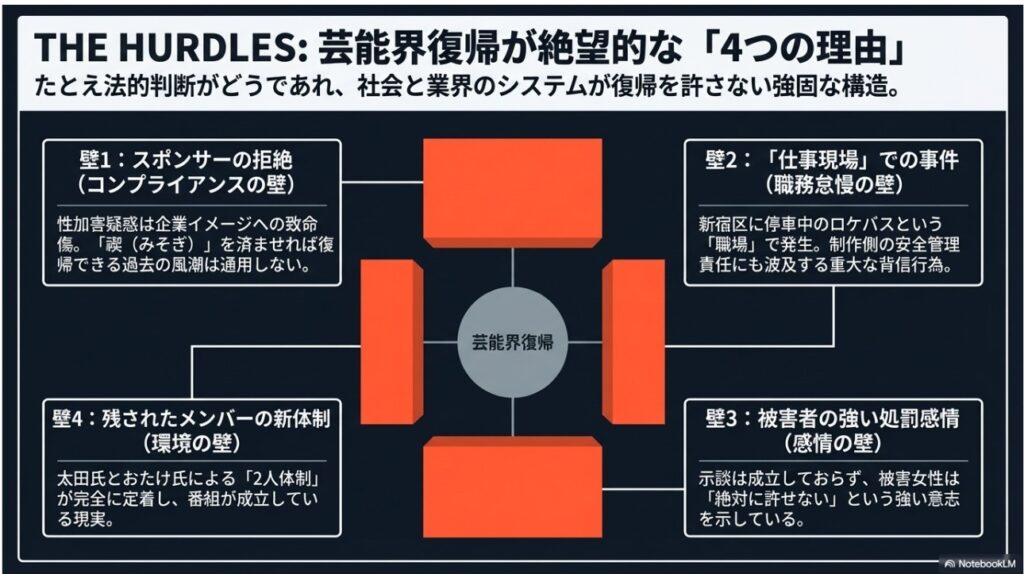 THE HURDLES: 芸能界復帰が絶望的な「4つの理由」

たとえ法的判断がどうであれ、社会と業界のシステムが復帰を許さない強固な構造。

壁1：スポンサーの拒絶
（コンプライアンスの壁）

性加害疑惑は企業イメージへの致命傷。「禊（みそぎ）」を済ませれば復帰できる過去の風潮は通用しない。

壁2：「仕事現場」での事件
（職務怠慢の壁）

新宿区に停車中のロケバスという「職場」で発生。制作側の安全管理責任にも波及する重大な背信行為。

芸能界復帰

壁4：残されたメンバーの新体制
（環境の壁）

太田氏とおたけ氏による「2人体制」が完全に定着し、番組が成立している現実。

壁3：被害者の強い処罰感情
（感情の壁）

示談は成立しておらず、被害女性は「絶対に許せない」という強い意志を示している。

NotebookLM